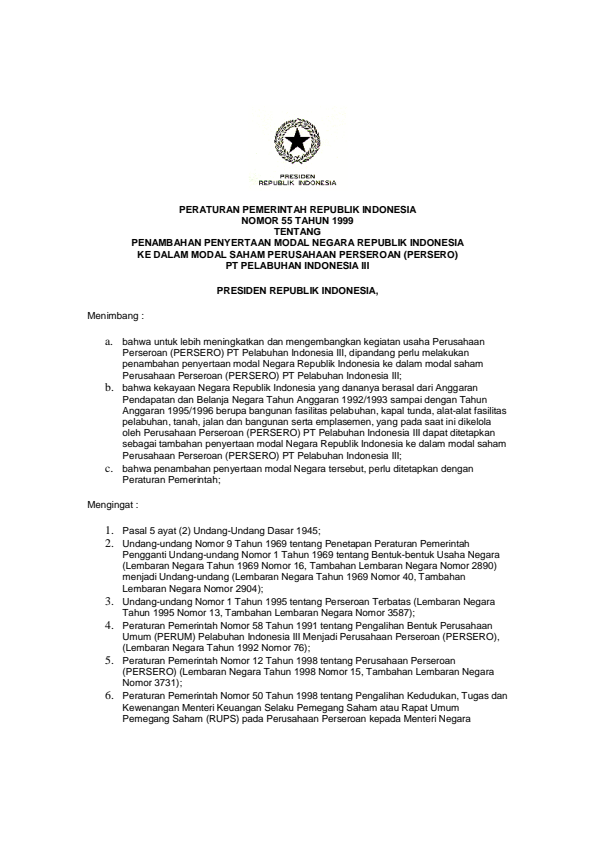 PRESIDEN
REPUBLIK INDONESIA

PERATURAN PEMERINTAH REPUBLIK INDONESIA
NOMOR 55 TAHUN 1999
TENTANG
PENAMBAHAN PENYERTAAN MODAL NEGARA REPUBLIK INDONESIA
KE DALAM MODAL SAHAM PERUSAHAAN PERSEROAN (PERSERO)
PT PELABUHAN INDONESIA III

PRESIDEN REPUBLIK INDONESIA,

Menimbang :

a. bahwa untuk lebih meningkatkan dan mengembangkan kegiatan usaha Perusahaan Perseroan (PERSERO) PT Pelabuhan Indonesia III, dipandang perlu melakukan penambahan penyertaan modal Negara Republik Indonesia ke dalam modal saham Perusahaan Perseroan (PERSERO) PT Pelabuhan Indonesia III;
b. bahwa kekayaan Negara Republik Indonesia yang dananya berasal dari Anggaran Pendapatan dan Belanja Negara Tahun Anggaran 1992/1993 sampai dengan Tahun Anggaran 1995/1996 berupa bangunan fasilitas pelabuhan, kapal tunda, alat-alat fasilitas pelabuhan, tanah, jalan dan bangunan serta emplasemen, yang pada saat ini dikelola oleh Perusahaan Perseroan (PERSERO) PT Pelabuhan Indonesia III dapat ditetapkan sebagai tambahan penyertaan modal Negara Republik Indonesia ke dalam modal saham Perusahaan Perseroan (PERSERO) PT Pelabuhan Indonesia III;
c. bahwa penambahan penyertaan modal Negara tersebut, perlu ditetapkan dengan Peraturan Pemerintah;

Mengingat :

1. Pasal 5 ayat (2) Undang-Undang Dasar 1945;
2. Undang-undang Nomor 9 Tahun 1969 tentang Penetapan Peraturan Pemerintah Pengganti Undang-undang Nomor 1 Tahun 1969 tentang Bentuk-bentuk Usaha Negara (Lembaran Negara Tahun 1969 Nomor 16, Tambahan Lembaran Negara Nomor 2890) menjadi Undang-undang (Lembaran Negara Tahun 1969 Nomor 40, Tambahan Lembaran Negara Nomor 2904);
3. Undang-undang Nomor 1 Tahun 1995 tentang Perseroan Terbatas (Lembaran Negara Tahun 1995 Nomor 13, Tambahan Lembaran Negara Nomor 3587);
4. Peraturan Pemerintah Nomor 58 Tahun 1991 tentang Pengalihan Bentuk Perusahaan Umum (PERUM) Pelabuhan Indonesia III Menjadi Perusahaan Perseroan (PERSERO), (Lembaran Negara Tahun 1992 Nomor 76);
5. Peraturan Pemerintah Nomor 12 Tahun 1998 tentang Perusahaan Perseroan (PERSERO) (Lembaran Negara Tahun 1998 Nomor 15, Tambahan Lembaran Negara Nomor 3731);
6. Peraturan Pemerintah Nomor 50 Tahun 1998 tentang Pengalihan Kedudukan, Tugas dan Kewenangan Menteri Keuangan Selaku Pemegang Saham atau Rapat Umum Pemegang Saham (RUPS) pada Perusahaan Perseroan kepada Menteri Negara